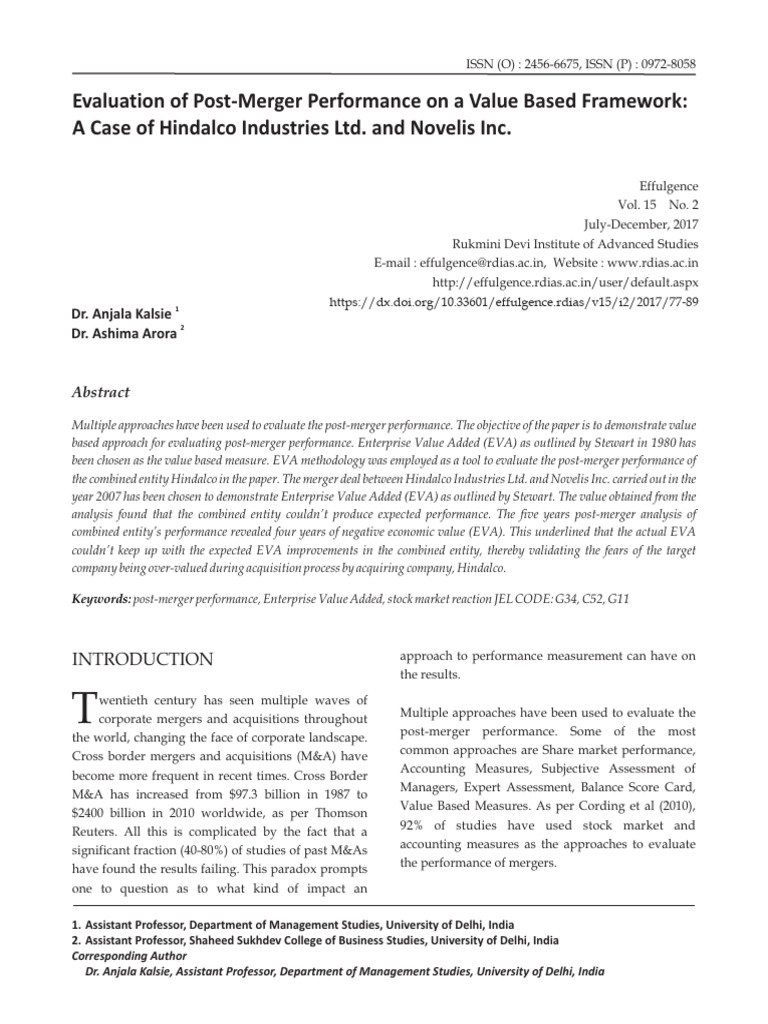 ISSN (O) : 2456-6675, ISSN (P) : 0972-8058

Evaluation of Post-Merger Performance on a Value Based Framework: A Case of Hindalco Industries Ltd. and Novelis Inc.

Effulgence
Vol. 15 No. 2
July-December, 2017
Rukmini Devi Institute of Advanced Studies
E-mail : effulgence@rdias.ac.in, Website : www.rdias.ac.in
http://effulgence.rdias.ac.in/user/default.aspx
https://dx.doi.org/10.33601/effulgence.rdias/v15/i2/2017/77-89

Dr. Anjala Kalsie $^1$
Dr. Ashima Arora $^2$

Abstract

Multiple approaches have been used to evaluate the post-merger performance. The objective of the paper is to demonstrate value based approach for evaluating post-merger performance. Enterprise Value Added (EVA) as outlined by Stewart in 1980 has been chosen as the value based measure. EVA methodology was employed as a tool to evaluate the post-merger performance of the combined entity Hindalco in the paper. The merger deal between Hindalco Industries Ltd. and Novelis Inc. carried out in the year 2007 has been chosen to demonstrate Enterprise Value Added (EVA) as outlined by Stewart. The value obtained from the analysis found that the combined entity couldn't produce expected performance. The five years post-merger analysis of combined entity's performance revealed four years of negative economic value (EVA). This underlined that the actual EVA couldn't keep up with the expected EVA improvements in the combined entity, thereby validating the fears of the target company being over-valued during acquisition process by acquiring company, Hindalco.

Keywords: post-merger performance, Enterprise Value Added, stock market reaction JEL CODE: G34, C52, G11

INTRODUCTION

Twentieth century has seen multiple waves of corporate mergers and acquisitions throughout the world, changing the face of corporate landscape. Cross border mergers and acquisitions (M&A) have become more frequent in recent times. Cross Border M&A has increased from $97.3 billion in 1987 to $2400 billion in 2010 worldwide, as per Thomson Reuters. All this is complicated by the fact that a significant fraction (40-80%) of studies of past M&As have found the results failing. This paradox prompts one to question as to what kind of impact an approach to performance measurement can have on the results.

Multiple approaches have been used to evaluate the post-merger performance. Some of the most common approaches are Share market performance, Accounting Measures, Subjective Assessment of Managers, Expert Assessment, Balance Score Card, Value Based Measures. As per Cording et al (2010), 92% of studies have used stock market and accounting measures as the approaches to evaluate the performance of mergers.

1. Assistant Professor, Department of Management Studies, University of Delhi, India
2. Assistant Professor, Shaheed Sukhdev College of Business Studies, University of Delhi, India
Corresponding Author
Dr. Anjala Kalsie, Assistant Professor, Department of Management Studies, University of Delhi, India